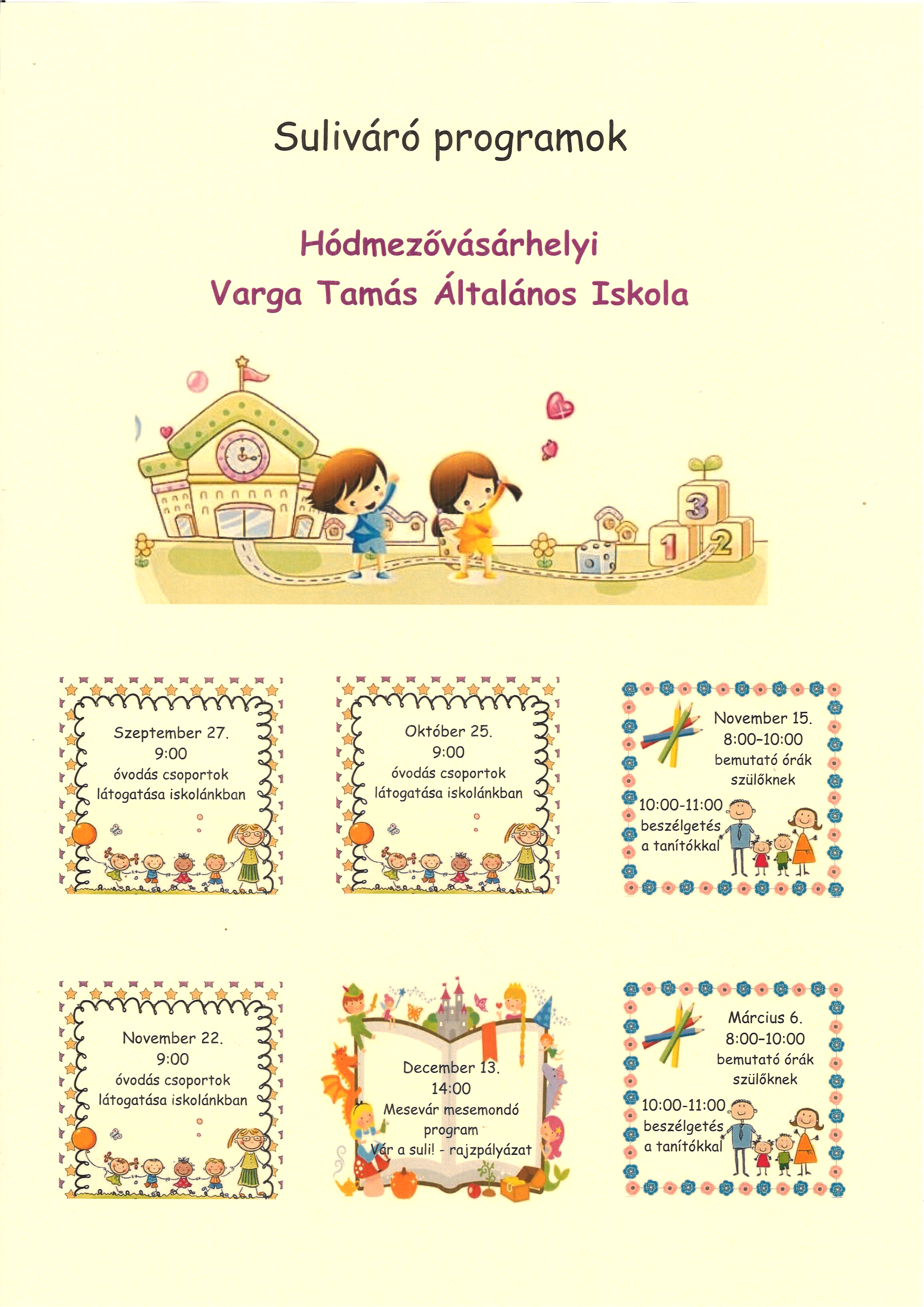 Suliváró programok

Hódmezővásárhelyi
Varga Tamás Általános Iskola

3
1
2

Szeptember 27.
9:00
óvodás csoportok látogatása iskolánkban

Október 25.
9:00
óvodás csoportok látogatása iskolánkban

November 15.
8:00-10:00
bemutató órák szülőknek

10:00-11:00
beszélgetés a tanítókkal

November 22.
9:00
óvodás csoportok látogatása iskolánkban

December 13.
14:00
Mesevár mesemondó program
Vár a suli! - rajzpályázat

Március 6.
8:00-10:00
bemutató órák szülőknek

10:00-11:00
beszélgetés a tanítókkal